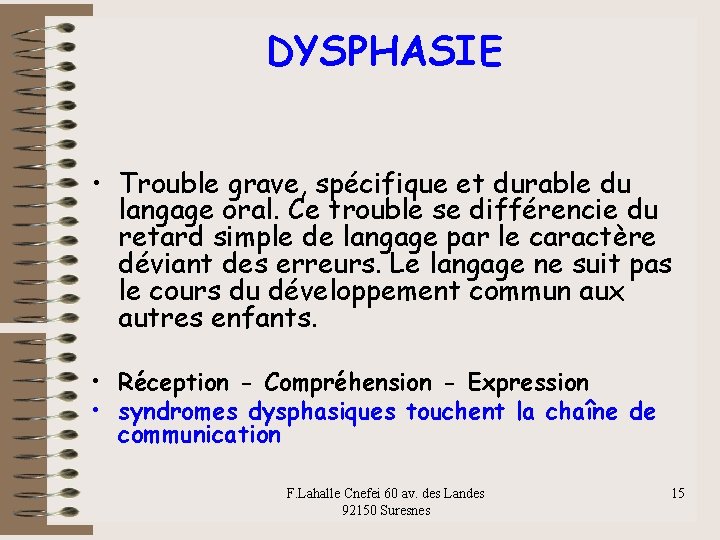 DYSPHASIE

• Trouble grave, spécifique et durable du langage oral. Ce trouble se différencie du retard simple de langage par le caractère déviant des erreurs. Le langage ne suit pas le cours du développement commun aux autres enfants.

• Réception - Compréhension - Expression
• syndromes dysphasiques touchent la chaîne de communication

F.Lahalle Cnefei 60 av. des Landes 92150 Suresnes

15